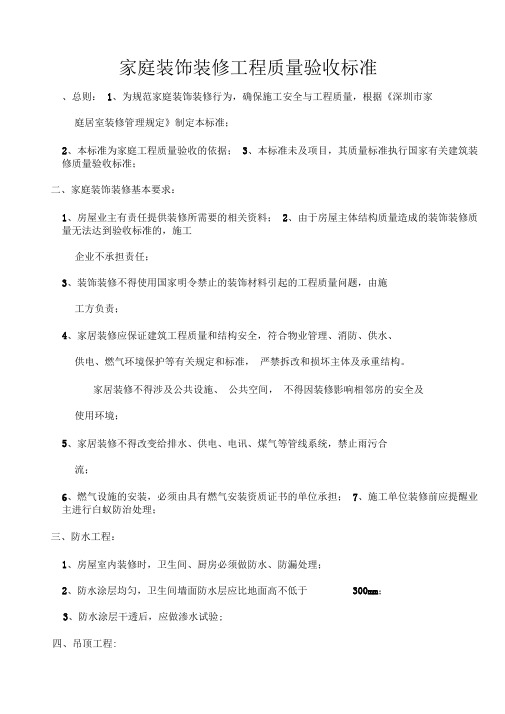 家庭装饰装修工程质量验收标准

、总则： 1、为规范家庭装饰装修行为，确保施工安全与工程质量，根据《深圳市家

庭居室装修管理规定》制定本标准；

2、本标准为家庭工程质量验收的依据； 3、本标准未及项目，其质量标准执行国家有关建筑装修质量验收标准；

二、家庭装饰装修基本要求：

1、房屋业主有责任提供装修所需要的相关资料； 2、由于房屋主体结构质量造成的装饰装修质量无法达到验收标准的，施工

企业不承担责任；

3、装饰装修不得使用国家明令禁止的装饰材料引起的工程质量问题，由施

工方负责；

4、家居装修应保证建筑工程质量和结构安全，符合物业管理、消防、供水、

供电、燃气环境保护等有关规定和标准， 严禁拆改和损坏主体及承重结构。

家居装修不得涉及公共设施、 公共空间， 不得因装修影响相邻房的安全及

使用环境；

5、家居装修不得改变给排水、供电、电讯、煤气等管线系统，禁止雨污合

流；

6、燃气设施的安装，必须由具有燃气安装资质证书的单位承担； 7、施工单位装修前应提醒业主进行白蚁防治处理；

三、防水工程：

1、房屋室内装修时，卫生间、厨房必须做防水、防漏处理；

2、防水涂层均匀，卫生间墙面防水层应比地面高不低于 300mm；

3、防水涂层干透后，应做渗水试验；

四、吊顶工程：